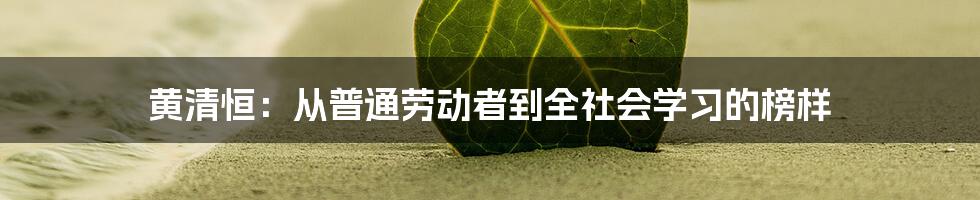 黄清恒：从普通劳动者到全社会学习的榜样